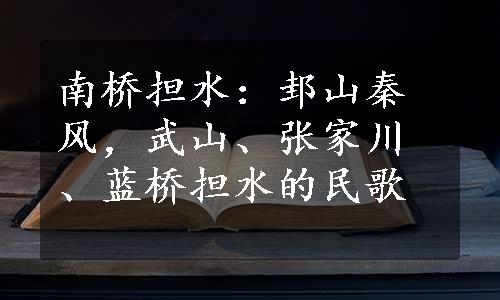 南桥担水：邽山秦风，武山、张家川、蓝桥担水的民歌